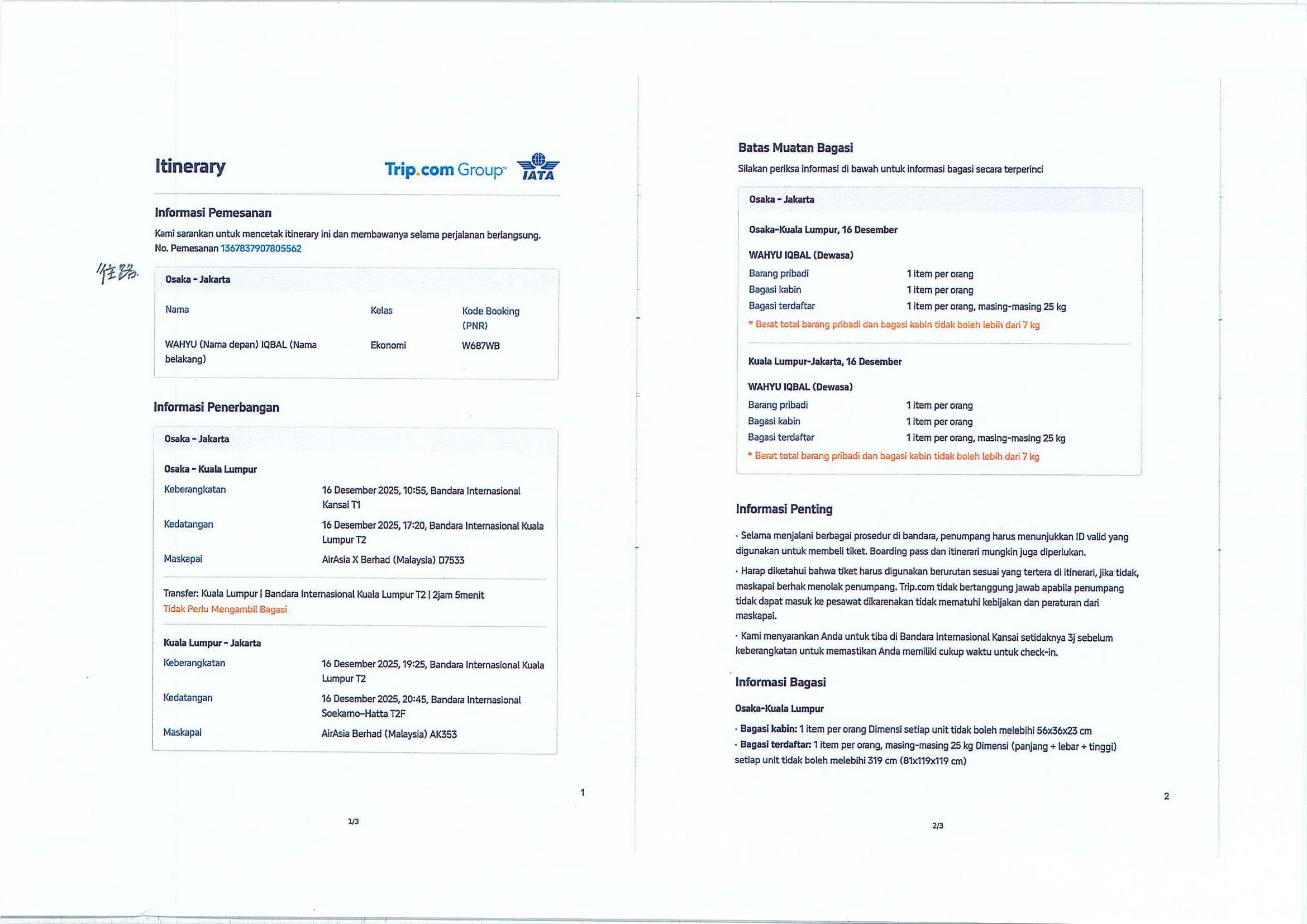 Itinerary

Trip.com Group IATA

Informasi Pemesanan

Kami sarankan untuk mencetak itinerary ini dan membawanya selama perjalanan berlangsung.
No. Pemesanan 1367837907805562

往路

Osaka - Jakarta

| Nama | Kelas | Kode Booking (PNR) |
|---|---|---|
| WAHYU (Nama depan) IQBAL (Nama belakang) | Ekonomi | W687WB |

Informasi Penerbangan

Osaka - Jakarta

Osaka - Kuala Lumpur

| Keberangkatan | 16 Desember 2025, 10:55, Bandara Internasional Kansai T1 |
|---|---|
| Kedatangan | 16 Desember 2025, 17:20, Bandara Internasional Kuala Lumpur T2 |
| Maskapai | AirAsia X Berhad (Malaysia) D7533 |

Transfer: Kuala Lumpur | Bandara Internasional Kuala Lumpur T2 | 2jam 5menit
Tidak Perlu Mengambil Bagasi

Kuala Lumpur - Jakarta

| Keberangkatan | 16 Desember 2025, 19:25, Bandara Internasional Kuala Lumpur T2 |
|---|---|
| Kedatangan | 16 Desember 2025, 20:45, Bandara Internasional Soekarno-Hatta T2F |
| Maskapai | AirAsia Berhad (Malaysia) AK353 |

1

1/3

Batas Muatan Bagasi

Silakan periksa informasi di bawah untuk informasi bagasi secara terperinci

Osaka - Jakarta

Osaka-Kuala Lumpur, 16 Desember

WAHYU IQBAL (Dewasa)

| Barang pribadi | 1 item per orang |
|---|---|
| Bagasi kabin | 1 item per orang |
| Bagasi terdaftar | 1 item per orang, masing-masing 25 kg |

* Berat total barang pribadi dan bagasi kabin tidak boleh lebih dari 7 kg

Kuala Lumpur-Jakarta, 16 Desember

WAHYU IQBAL (Dewasa)

| Barang pribadi | 1 item per orang |
|---|---|
| Bagasi kabin | 1 item per orang |
| Bagasi terdaftar | 1 item per orang, masing-masing 25 kg |

* Berat total barang pribadi dan bagasi kabin tidak boleh lebih dari 7 kg

Informasi Penting

· Selama menjalani berbagai prosedur di bandara, penumpang harus menunjukkan ID valid yang digunakan untuk membeli tiket. Boarding pass dan itinerari mungkin juga diperlukan.

· Harap diketahui bahwa tiket harus digunakan berurutan sesuai yang tertera di itinerari, jika tidak, maskapai berhak menolak penumpang. Trip.com tidak bertanggung jawab apabila penumpang tidak dapat masuk ke pesawat dikarenakan tidak mematuhi kebijakan dan peraturan dari maskapai.

· Kami menyarankan Anda untuk tiba di Bandara Internasional Kansai setidaknya 3j sebelum keberangkatan untuk memastikan Anda memiliki cukup waktu untuk check-in.

Informasi Bagasi

Osaka-Kuala Lumpur

· Bagasi kabin: 1 item per orang Dimensi setiap unit tidak boleh melebihi 56x36x23 cm
· Bagasi terdaftar: 1 item per orang, masing-masing 25 kg Dimensi (panjang + lebar + tinggi) setiap unit tidak boleh melebihi 319 cm (81x119x119 cm)

2

2/3